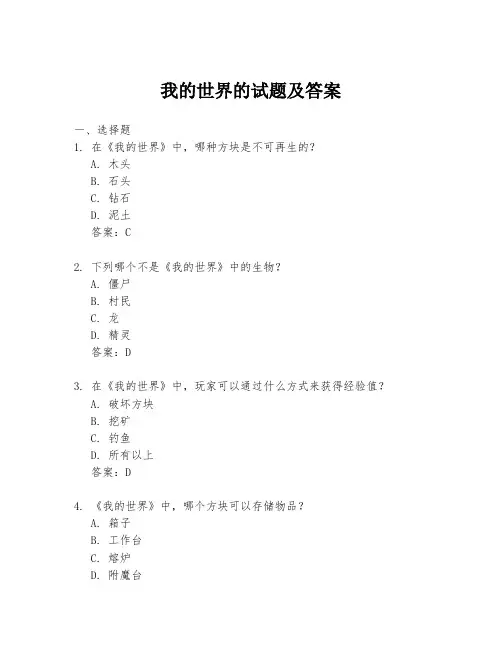 我的世界的试题及答案

一、选择题
1. 在《我的世界》中，哪种方块是不可再生的？
A. 木头
B. 石头
C. 钻石
D. 泥土
答案：C

2. 下列哪个不是《我的世界》中的生物？
A. 僵尸
B. 村民
C. 龙
D. 精灵
答案：D

3. 在《我的世界》中，玩家可以通过什么方式来获得经验值？
A. 破坏方块
B. 挖矿
C. 钓鱼
D. 所有以上
答案：D

4. 《我的世界》中，哪个方块可以存储物品？
A. 箱子
B. 工作台
C. 熔炉
D. 附魔台